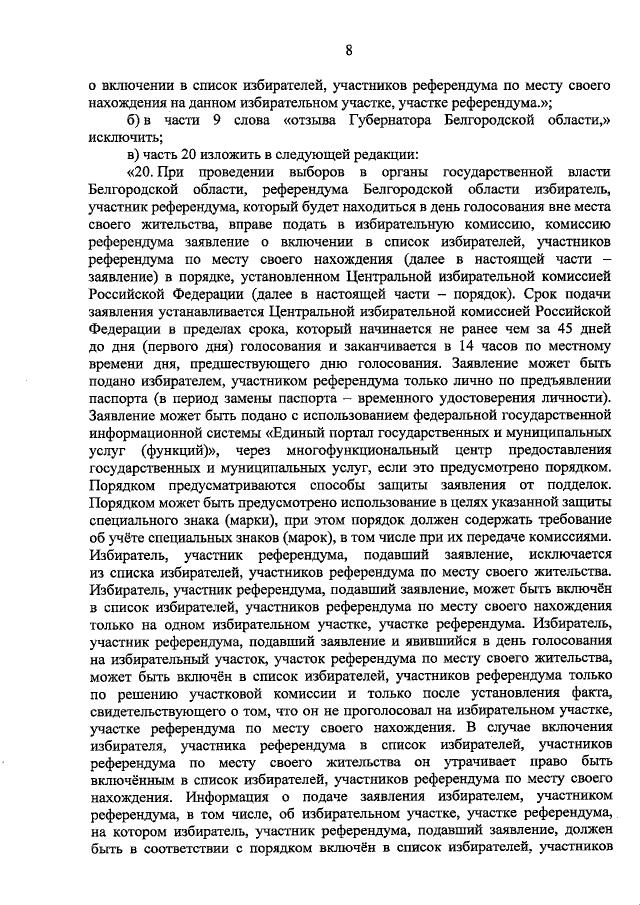 8

о включении в список избирателей, участников референдума по месту своего нахождения на данном избирательном участке, участке референдума.»;

б) в части 9 слова «отзыва Губернатора Белгородской области,» исключить;

в) часть 20 изложить в следующей редакции:

«20. При проведении выборов в органы государственной власти Белгородской области, референдума Белгородской области избиратель, участник референдума, который будет находиться в день голосования вне места своего жительства, вправе подать в избирательную комиссию, комиссию референдума заявление о включении в список избирателей, участников референдума по месту своего нахождения (далее в настоящей части – заявление) в порядке, установленном Центральной избирательной комиссией Российской Федерации (далее в настоящей части – порядок). Срок подачи заявления устанавливается Центральной избирательной комиссией Российской Федерации в пределах срока, который начинается не ранее чем за 45 дней до дня (первого дня) голосования и заканчивается в 14 часов по местному времени дня, предшествующего дню голосования. Заявление может быть подано избирателем, участником референдума только лично по предъявлении паспорта (в период замены паспорта – временного удостоверения личности). Заявление может быть подано с использованием федеральной государственной информационной системы «Единый портал государственных и муниципальных услуг (функций)», через многофункциональный центр предоставления государственных и муниципальных услуг, если это предусмотрено порядком. Порядком предусматриваются способы защиты заявления от подделок. Порядком может быть предусмотрено использование в целях указанной защиты специального знака (марки), при этом порядок должен содержать требование об учёте специальных знаков (марок), в том числе при их передаче комиссиями. Избиратель, участник референдума, подавший заявление, исключается из списка избирателей, участников референдума по месту своего жительства. Избиратель, участник референдума, подавший заявление, может быть включён в список избирателей, участников референдума по месту своего нахождения только на одном избирательном участке, участке референдума. Избиратель, участник референдума, подавший заявление и явившийся в день голосования на избирательный участок, участок референдума по месту своего жительства, может быть включён в список избирателей, участников референдума только по решению участковой комиссии и только после установления факта, свидетельствующего о том, что он не проголосовал на избирательном участке, участке референдума по месту своего нахождения. В случае включения избирателя, участника референдума в список избирателей, участников референдума по месту своего жительства он утрачивает право быть включённым в список избирателей, участников референдума по месту своего нахождения. Информация о подаче заявления избирателем, участником референдума, в том числе, об избирательном участке, участке референдума, на котором избиратель, участник референдума, подавший заявление, должен быть в соответствии с порядком включён в список избирателей, участников